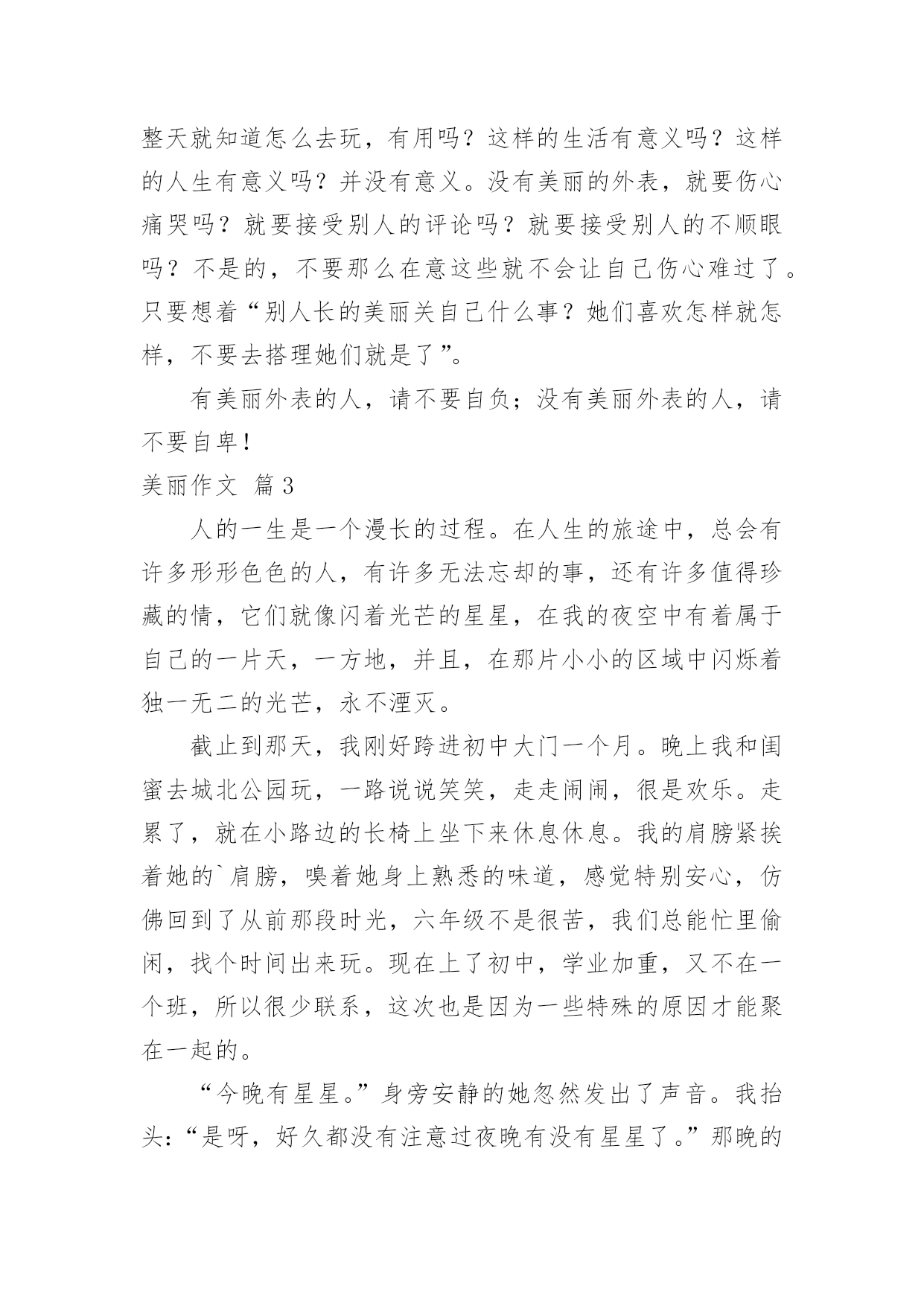 整天就知道怎么去玩，有用吗？这样的生活有意义吗？这样的人生有意义吗？并没有意义。没有美丽的外表，就要伤心痛哭吗？就要接受别人的评论吗？就要接受别人的不顺眼吗？不是的，不要那么在意这些就不会让自己伤心难过了。只要想着“别人长的美丽关自己什么事？她们喜欢怎样就怎样，不要去搭理她们就是了”。

有美丽外表的人，请不要自负；没有美丽外表的人，请不要自卑！

美丽作文 篇3

人的一生是一个漫长的过程。在人生的旅途中，总会有许多形形色色的人，有许多无法忘却的事，还有许多值得珍藏的情，它们就像闪着光芒的星星，在我的夜空中有着属于自己的一片天，一方地，并且，在那片小小的区域中闪烁着独一无二的光芒，永不湮灭。

截止到那天，我刚好跨进初中大门一个月。晚上我和闺蜜去城北公园玩，一路说说笑笑，走走闹闹，很是欢乐。走累了，就在小路边的长椅上坐下来休息休息。我的肩膀紧挨着她的`肩膀，嗅着她身上熟悉的味道，感觉特别安心，仿佛回到了从前那段时光，六年级不是很苦，我们总能忙里偷闲，找个时间出来玩。现在上了初中，学业加重，又不在一个班，所以很少联系，这次也是因为一些特殊的原因才能聚在一起的。

“今晚有星星。”身旁安静的她忽然发出了声音。我抬头：“是呀，好久都没有注意过夜晚有没有星星了。”那晚的